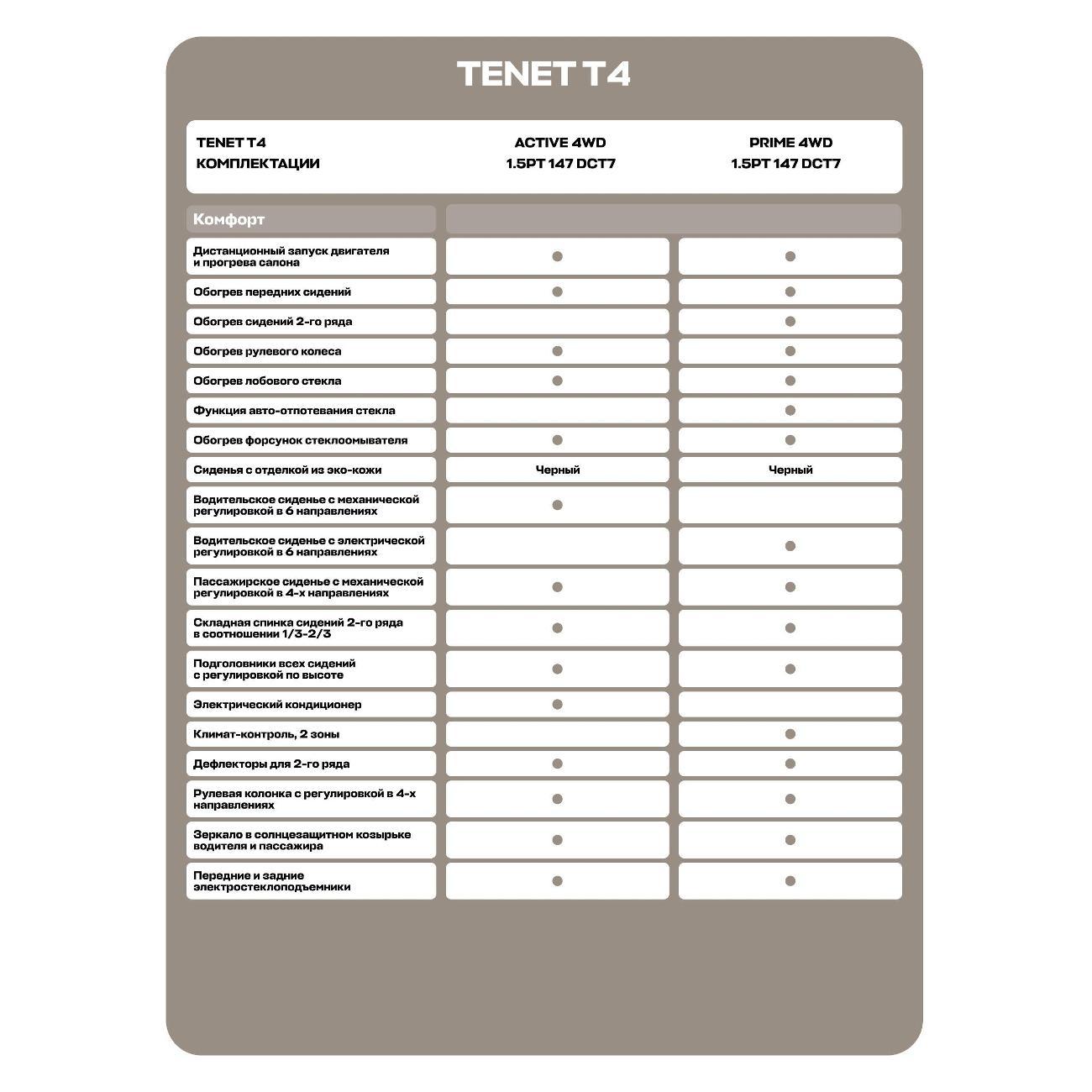 TENET T4

| TENET T4 КОМПЛЕКТАЦИИ | ACTIVE 4WD 1.5PT 147 DCT7 | PRIME 4WD 1.5PT 147 DCT7 |
|---|---|---|
| Комфорт | | |
| Дистанционный запуск двигателя и прогрева салона | ● | ● |
| Обогрев передних сидений | ● | ● |
| Обогрев сидений 2-го ряда | | ● |
| Обогрев рулевого колеса | ● | ● |
| Обогрев лобового стекла | ● | ● |
| Функция авто-отпотевания стекла | | ● |
| Обогрев форсунок стеклоомывателя | ● | ● |
| Сиденья с отделкой из эко-кожи | Черный | Черный |
| Водительское сиденье с механической регулировкой в 6 направлениях | ● | |
| Водительское сиденье с электрической регулировкой в 6 направлениях | | ● |
| Пассажирское сиденье с механической регулировкой в 4-х направлениях | ● | ● |
| Складная спинка сидений 2-го ряда в соотношении 1/3-2/3 | ● | ● |
| Подголовники всех сидений с регулировкой по высоте | ● | ● |
| Электрический кондиционер | ● | |
| Климат-контроль, 2 зоны | | ● |
| Дефлекторы для 2-го ряда | ● | ● |
| Рулевая колонка с регулировкой в 4-х направлениях | ● | ● |
| Зеркало в солнцезащитном козырьке водителя и пассажира | ● | ● |
| Передние и задние электростеклоподъемники | ● | ● |